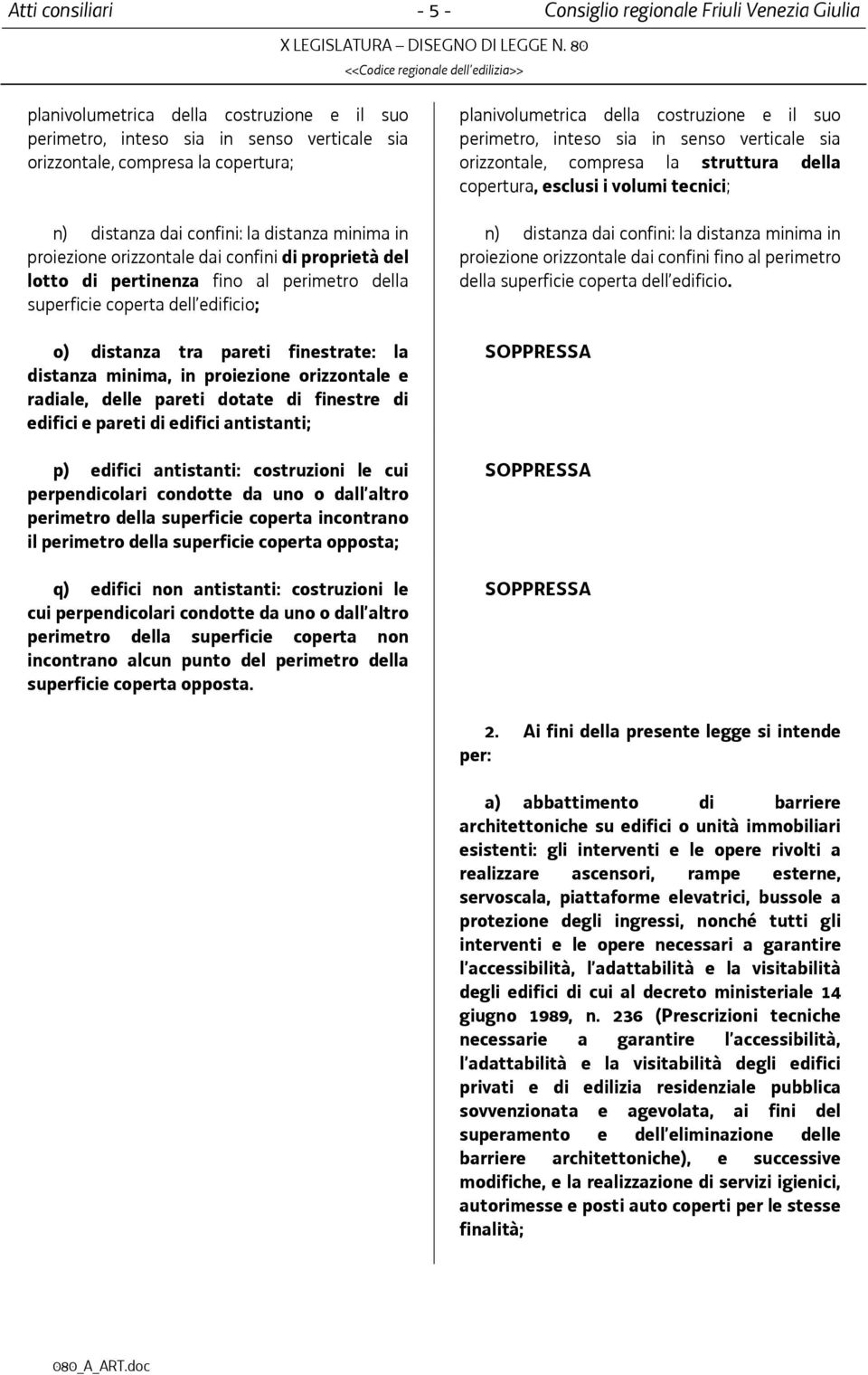 Atti consiliari - 5 - Consiglio regionale Friuli Venezia Giulia

X LEGISLATURA – DISEGNO DI LEGGE N. 80

<<Codice regionale dell'edilizia>>

planivolumetrica della costruzione e il suo perimetro, inteso sia in senso verticale sia orizzontale, compresa la copertura;

n) distanza dai confini: la distanza minima in proiezione orizzontale dai confini di proprietà del lotto di pertinenza fino al perimetro della superficie coperta dell'edificio;

o) distanza tra pareti finestrate: la distanza minima, in proiezione orizzontale e radiale, delle pareti dotate di finestre di edifici e pareti di edifici antistanti;

p) edifici antistanti: costruzioni le cui perpendicolari condotte da uno o dall'altro perimetro della superficie coperta incontrano il perimetro della superficie coperta opposta;

q) edifici non antistanti: costruzioni le cui perpendicolari condotte da uno o dall'altro perimetro della superficie coperta non incontrano alcun punto del perimetro della superficie coperta opposta.

planivolumetrica della costruzione e il suo perimetro, inteso sia in senso verticale sia orizzontale, compresa la struttura della copertura, esclusi i volumi tecnici;

n) distanza dai confini: la distanza minima in proiezione orizzontale dai confini fino al perimetro della superficie coperta dell'edificio.

SOPPRESSA

SOPPRESSA

SOPPRESSA

2. Ai fini della presente legge si intende per:

a) abbattimento di barriere architettoniche su edifici o unità immobiliari esistenti: gli interventi e le opere rivolti a realizzare ascensori, rampe esterne, servoscala, piattaforme elevatrici, bussole a protezione degli ingressi, nonché tutti gli interventi e le opere necessari a garantire l'accessibilità, l'adattabilità e la visitabilità degli edifici di cui al decreto ministeriale 14 giugno 1989, n. 236 (Prescrizioni tecniche necessarie a garantire l'accessibilità, l'adattabilità e la visitabilità degli edifici privati e di edilizia residenziale pubblica sovvenzionata e agevolata, ai fini del superamento e dell'eliminazione delle barriere architettoniche), e successive modifiche, e la realizzazione di servizi igienici, autorimesse e posti auto coperti per le stesse finalità;

080_A_ART.doc